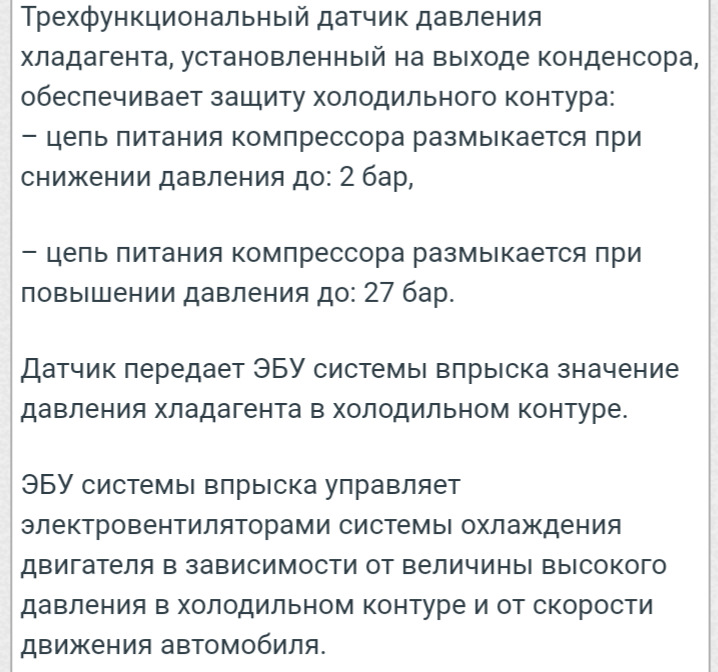 Трехфункциональный датчик давления хладагента, установленный на выходе конденсора, обеспечивает защиту холодильного контура:
– цепь питания компрессора размыкается при снижении давления до: 2 бар,

– цепь питания компрессора размыкается при повышении давления до: 27 бар.

Датчик передает ЭБУ системы впрыска значение давления хладагента в холодильном контуре.

ЭБУ системы впрыска управляет электровентиляторами системы охлаждения двигателя в зависимости от величины высокого давления в холодильном контуре и от скорости движения автомобиля.